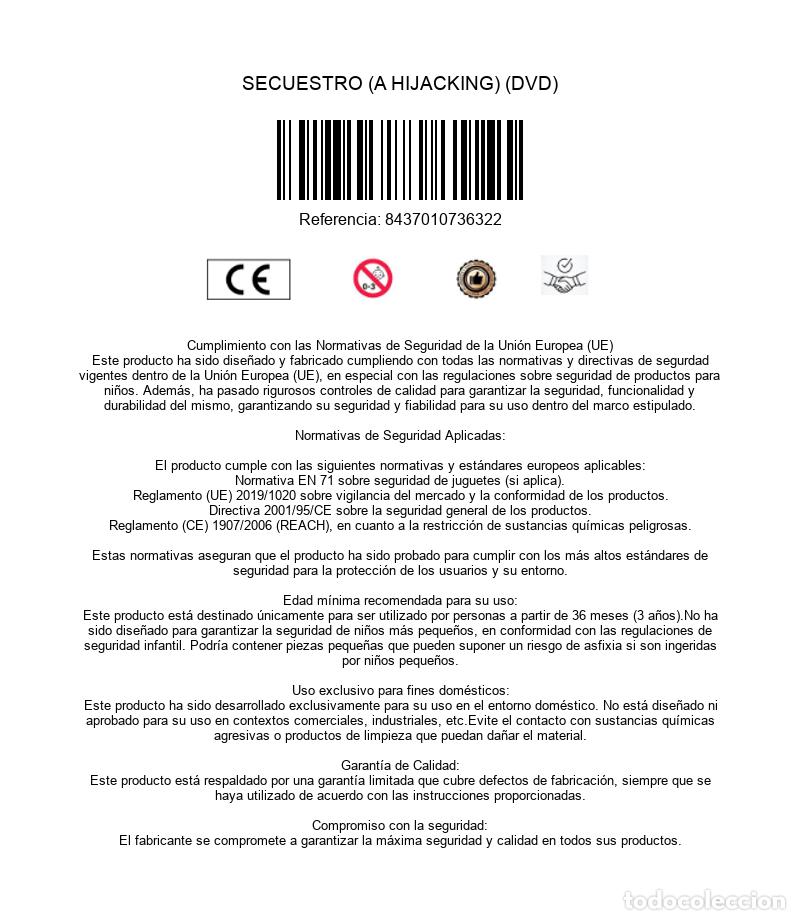 SECUESTRO (A HIJACKING) (DVD)

Referencia: 8437010736322

CE

0-3

Cumplimiento con las Normativas de Seguridad de la Unión Europea (UE)
Este producto ha sido diseñado y fabricado cumpliendo con todas las normativas y directivas de segurdad vigentes dentro de la Unión Europea (UE), en especial con las regulaciones sobre seguridad de productos para niños. Además, ha pasado rigurosos controles de calidad para garantizar la seguridad, funcionalidad y durabilidad del mismo, garantizando su seguridad y fiabilidad para su uso dentro del marco estipulado.

Normativas de Seguridad Aplicadas:

El producto cumple con las siguientes normativas y estándares europeos aplicables:
Normativa EN 71 sobre seguridad de juguetes (si aplica).
Reglamento (UE) 2019/1020 sobre vigilancia del mercado y la conformidad de los productos.
Directiva 2001/95/CE sobre la seguridad general de los productos.
Reglamento (CE) 1907/2006 (REACH), en cuanto a la restricción de sustancias químicas peligrosas.

Estas normativas aseguran que el producto ha sido probado para cumplir con los más altos estándares de seguridad para la protección de los usuarios y su entorno.

Edad mínima recomendada para su uso:
Este producto está destinado únicamente para ser utilizado por personas a partir de 36 meses (3 años).No ha sido diseñado para garantizar la seguridad de niños más pequeños, en conformidad con las regulaciones de seguridad infantil. Podría contener piezas pequeñas que pueden suponer un riesgo de asfixia si son ingeridas por niños pequeños.

Uso exclusivo para fines domésticos:
Este producto ha sido desarrollado exclusivamente para su uso en el entorno doméstico. No está diseñado ni aprobado para su uso en contextos comerciales, industriales, etc.Evite el contacto con sustancias químicas agresivas o productos de limpieza que puedan dañar el material.

Garantía de Calidad:
Este producto está respaldado por una garantía limitada que cubre defectos de fabricación, siempre que se haya utilizado de acuerdo con las instrucciones proporcionadas.

Compromiso con la seguridad:
El fabricante se compromete a garantizar la máxima seguridad y calidad en todos sus productos.

todocoleccion